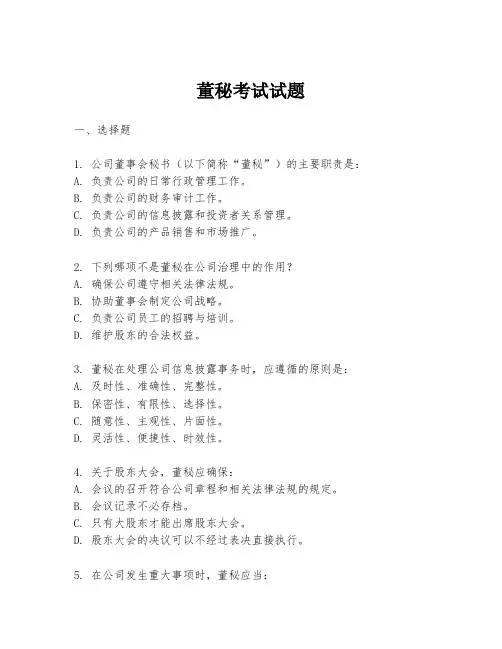 董秘考试试题

一、选择题

1. 公司董事会秘书（以下简称“董秘”）的主要职责是：
A. 负责公司的日常行政管理工作。
B. 负责公司的财务审计工作。
C. 负责公司的信息披露和投资者关系管理。
D. 负责公司的产品销售和市场推广。

2. 下列哪项不是董秘在公司治理中的作用？
A. 确保公司遵守相关法律法规。
B. 协助董事会制定公司战略。
C. 负责公司员工的招聘与培训。
D. 维护股东的合法权益。

3. 董秘在处理公司信息披露事务时，应遵循的原则是：
A. 及时性、准确性、完整性。
B. 保密性、有限性、选择性。
C. 随意性、主观性、片面性。
D. 灵活性、便捷性、时效性。

4. 关于股东大会，董秘应确保：
A. 会议的召开符合公司章程和相关法律法规的规定。
B. 会议记录不必存档。
C. 只有大股东才能出席股东大会。
D. 股东大会的决议可以不经过表决直接执行。

5. 在公司发生重大事项时，董秘应当：